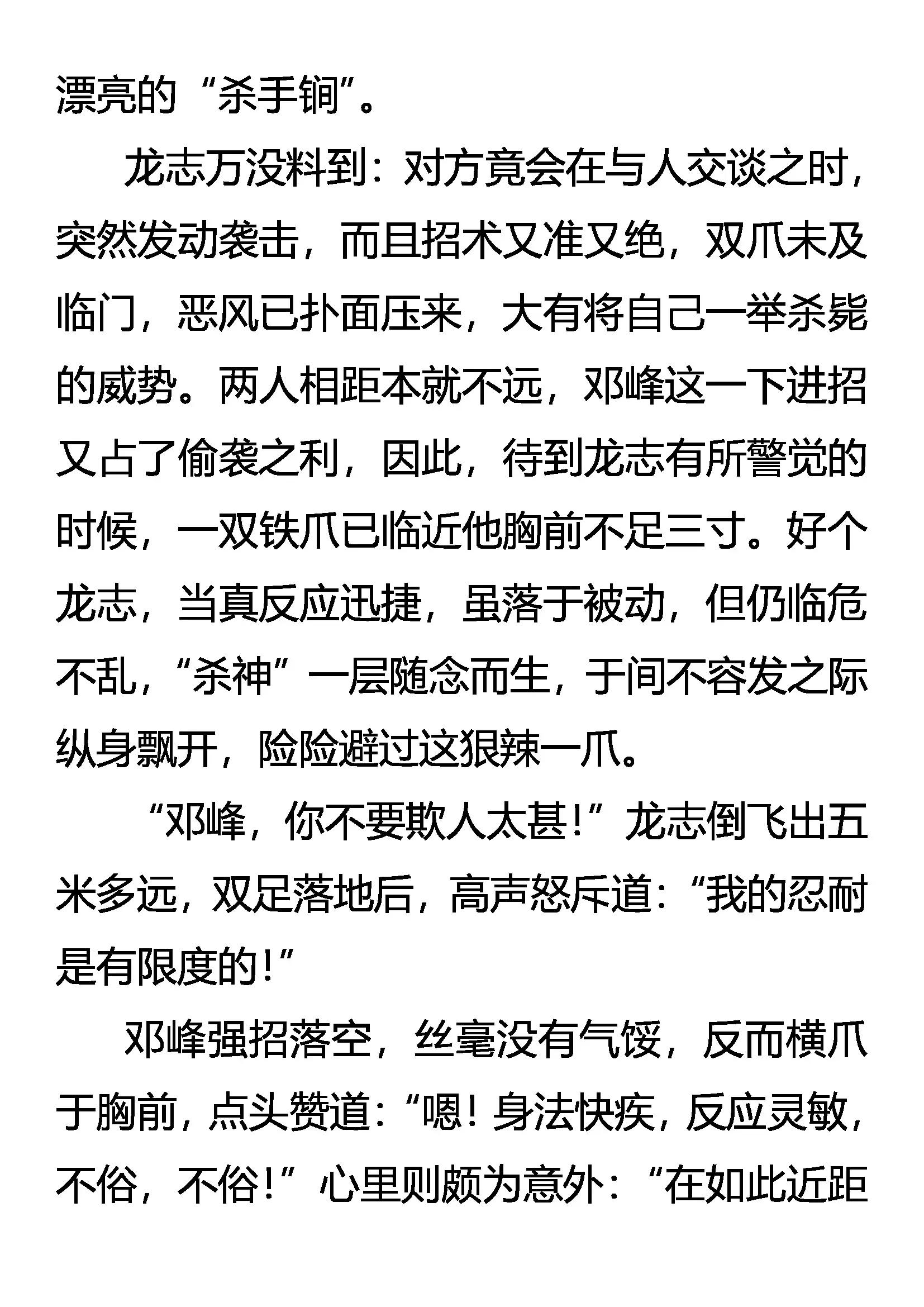 漂亮的“杀手锏”。

龙志万没料到：对方竟会在与人交谈之时，突然发动袭击，而且招术又准又绝，双爪未及临门，恶风已扑面压来，大有将自己一举杀毙的威势。两人相距本就不远，邓峰这一下进招又占了偷袭之利，因此，待到龙志有所警觉的时候，一双铁爪已临近他胸前不足三寸。好个龙志，当真反应迅捷，虽落于被动，但仍临危不乱，“杀神”一层随念而生，于间不容发之际纵身飘开，险险避过这狠辣一爪。

“邓峰，你不要欺人太甚！”龙志倒飞出五米多远，双足落地后，高声怒斥道：“我的忍耐是有限度的！”

邓峰强招落空，丝毫没有气馁，反而横爪于胸前，点头赞道：“嗯！身法快疾，反应灵敏，不俗，不俗！”心里则颇为意外：“在如此近距